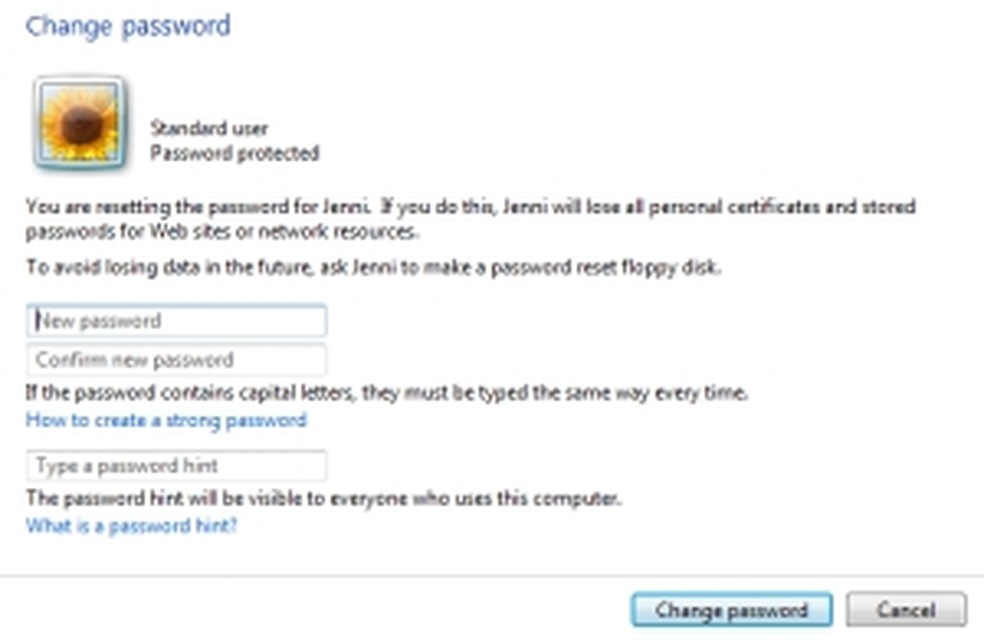 Change password

Standard user
Password protected

You are resetting the password for Jenni. If you do this, Jenni will lose all personal certificates and stored passwords for Web sites or network resources.

To avoid losing data in the future, ask Jenni to make a password reset floppy disk.

New password

Confirm new password

If the password contains capital letters, they must be typed the same way every time.

How to create a strong password

Type a password hint

The password hint will be visible to everyone who uses this computer.

What is a password hint?

Change password

Cancel